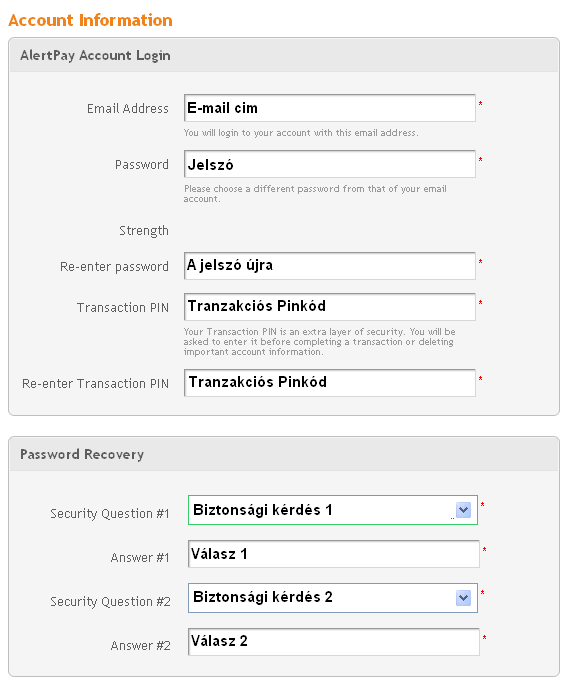 Account Information

AlertPay Account Login

Email Address E-mail cim *
You will login to your account with this email address.

Password Jelszó *
Please choose a different password from that of your email account.

Strength

Re-enter password A jelszó újra *

Transaction PIN Tranzakciós Pinkód *
Your Transaction PIN is an extra layer of security. You will be asked to enter it before completing a transaction or deleting important account information.

Re-enter Transaction PIN Tranzakciós Pinkód *

Password Recovery

Security Question #1 Biztonsági kérdés 1 *

Answer #1 Válasz 1 *

Security Question #2 Biztonsági kérdés 2 *

Answer #2 Válasz 2 *